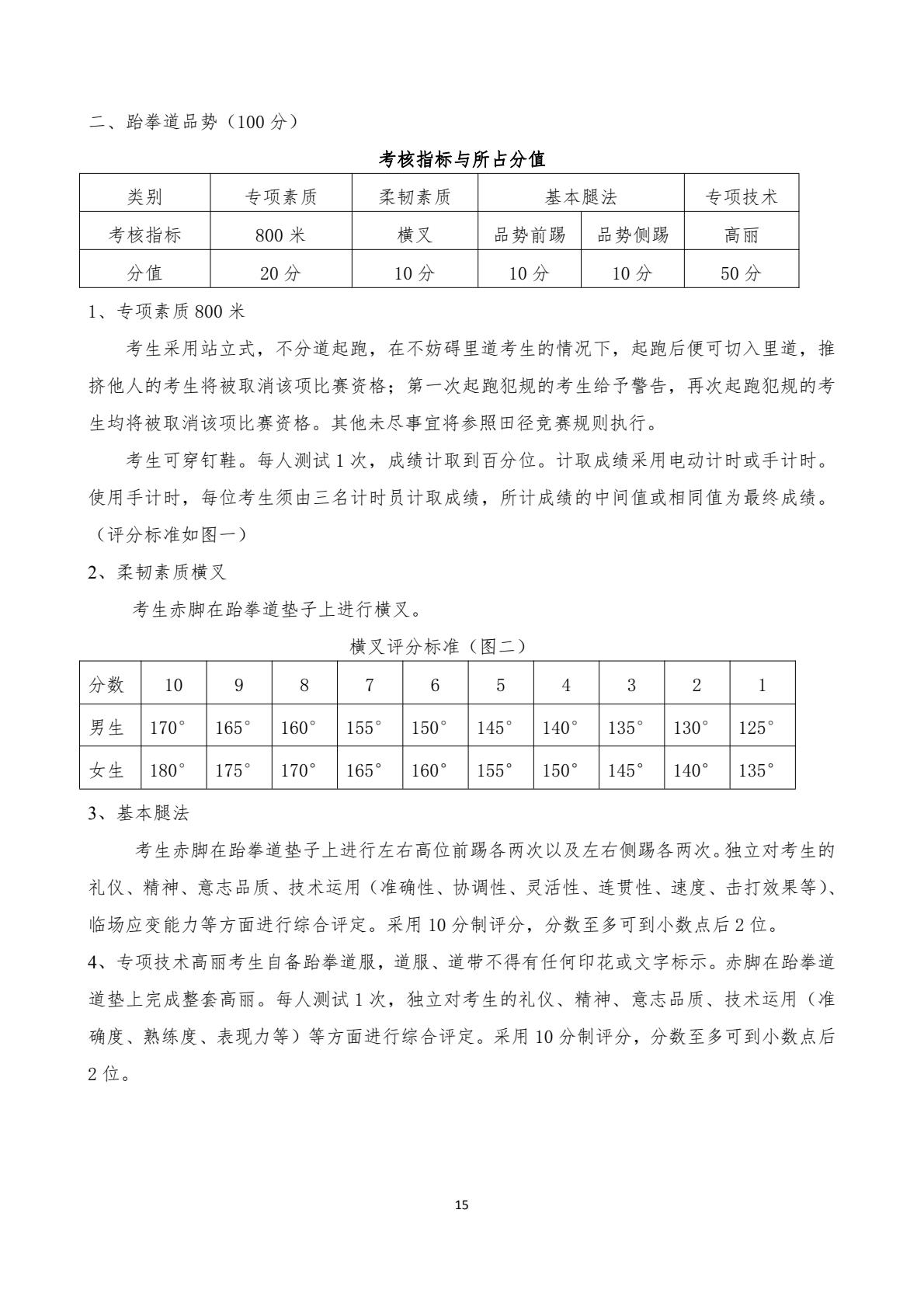 二、跆拳道品势（100 分）

考核指标与所占分值

| 类别 | 专项素质 | 柔韧素质 | 基本腿法 | | 专项技术 |
|---|---|---|---|---|---|
| 考核指标 | 800 米 | 横叉 | 品势前踢 | 品势侧踢 | 高丽 |
| 分值 | 20 分 | 10 分 | 10 分 | 10 分 | 50 分 |

1、专项素质 800 米

考生采用站立式，不分道起跑，在不妨碍里道考生的情况下，起跑后便可切入里道，推挤他人的考生将被取消该项比赛资格；第一次起跑犯规的考生给予警告，再次起跑犯规的考生均将被取消该项比赛资格。其他未尽事宜将参照田径竞赛规则执行。

考生可穿钉鞋。每人测试 1 次，成绩计取到百分位。计取成绩采用电动计时或手计时。使用手计时，每位考生须由三名计时员计取成绩，所计成绩的中间值或相同值为最终成绩。（评分标准如图一）

2、柔韧素质横叉

考生赤脚在跆拳道垫子上进行横叉。

横叉评分标准（图二）

| 分数 | 10 | 9 | 8 | 7 | 6 | 5 | 4 | 3 | 2 | 1 |
|---|---|---|---|---|---|---|---|---|---|---|
| 男生 | 170° | 165° | 160° | 155° | 150° | 145° | 140° | 135° | 130° | 125° |
| 女生 | 180° | 175° | 170° | 165° | 160° | 155° | 150° | 145° | 140° | 135° |

3、基本腿法

考生赤脚在跆拳道垫子上进行左右高位前踢各两次以及左右侧踢各两次。独立对考生的礼仪、精神、意志品质、技术运用（准确性、协调性、灵活性、连贯性、速度、击打效果等）、临场应变能力等方面进行综合评定。采用 10 分制评分，分数至多可到小数点后 2 位。

4、专项技术高丽考生自备跆拳道服，道服、道带不得有任何印花或文字标示。赤脚在跆拳道道垫上完成整套高丽。每人测试 1 次，独立对考生的礼仪、精神、意志品质、技术运用（准确度、熟练度、表现力等）等方面进行综合评定。采用 10 分制评分，分数至多可到小数点后 2 位。

15